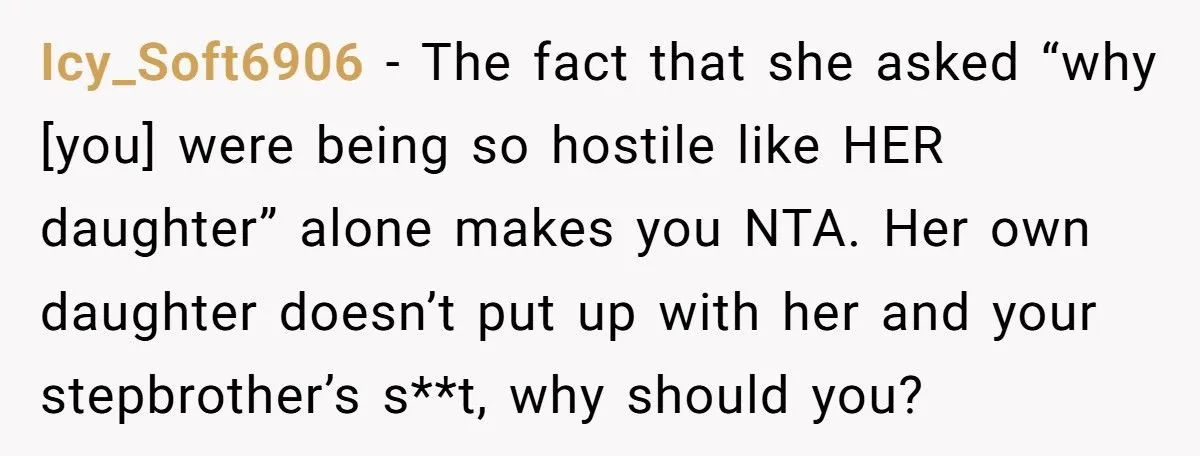 Icy_Soft6906 - The fact that she asked “why [you] were being so hostile like HER daughter” alone makes you NTA. Her own daughter doesn’t put up with her and your stepbrother’s s**t, why should you?